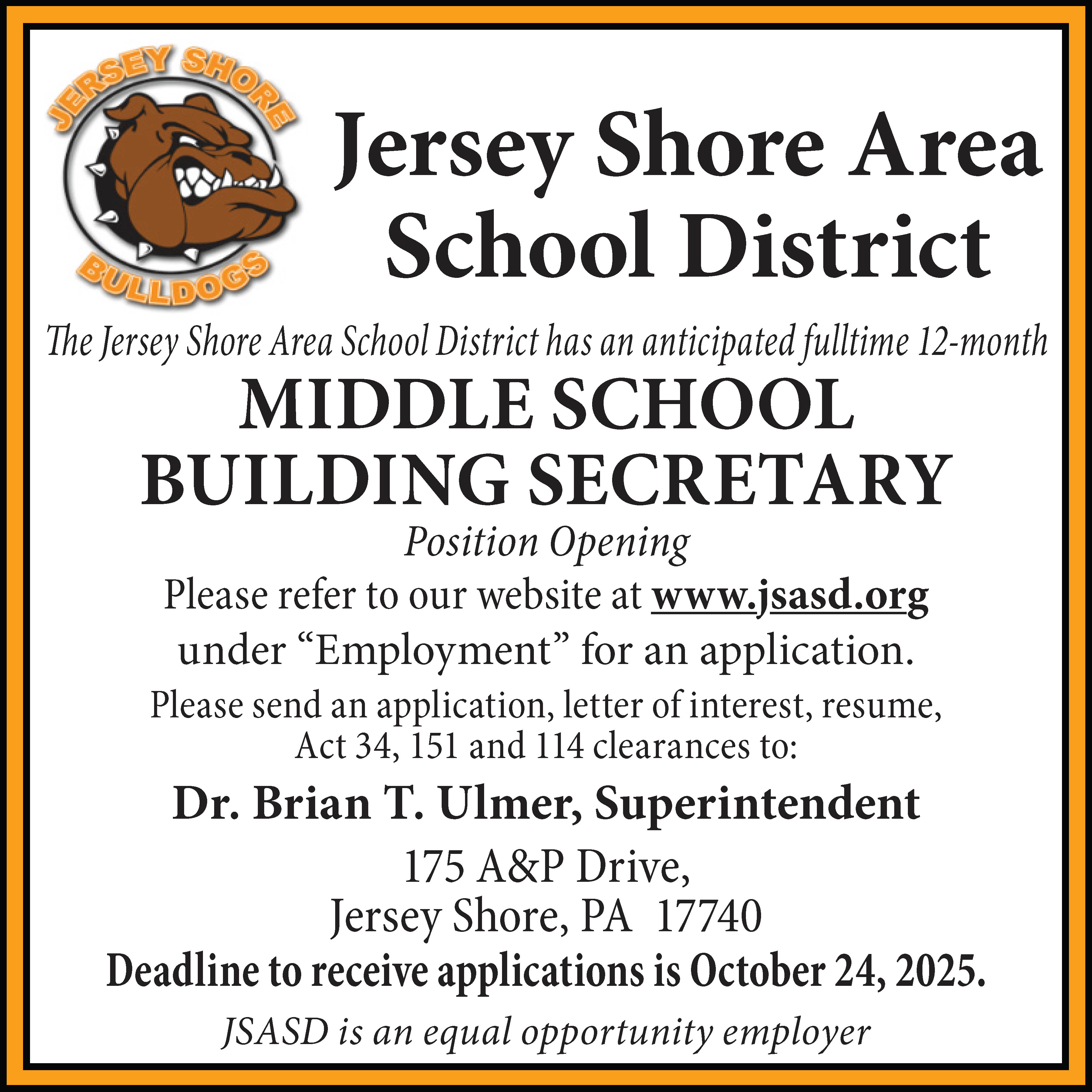 JERSEY SHORE
BULLDOGS

Jersey Shore Area School District

The Jersey Shore Area School District has an anticipated fulltime 12-month

MIDDLE SCHOOL BUILDING SECRETARY

Position Opening

Please refer to our website at www.jsasd.org under “Employment” for an application.

Please send an application, letter of interest, resume, Act 34, 151 and 114 clearances to:

Dr. Brian T. Ulmer, Superintendent

175 A&P Drive,
Jersey Shore, PA 17740

Deadline to receive applications is October 24, 2025.

JSASD is an equal opportunity employer